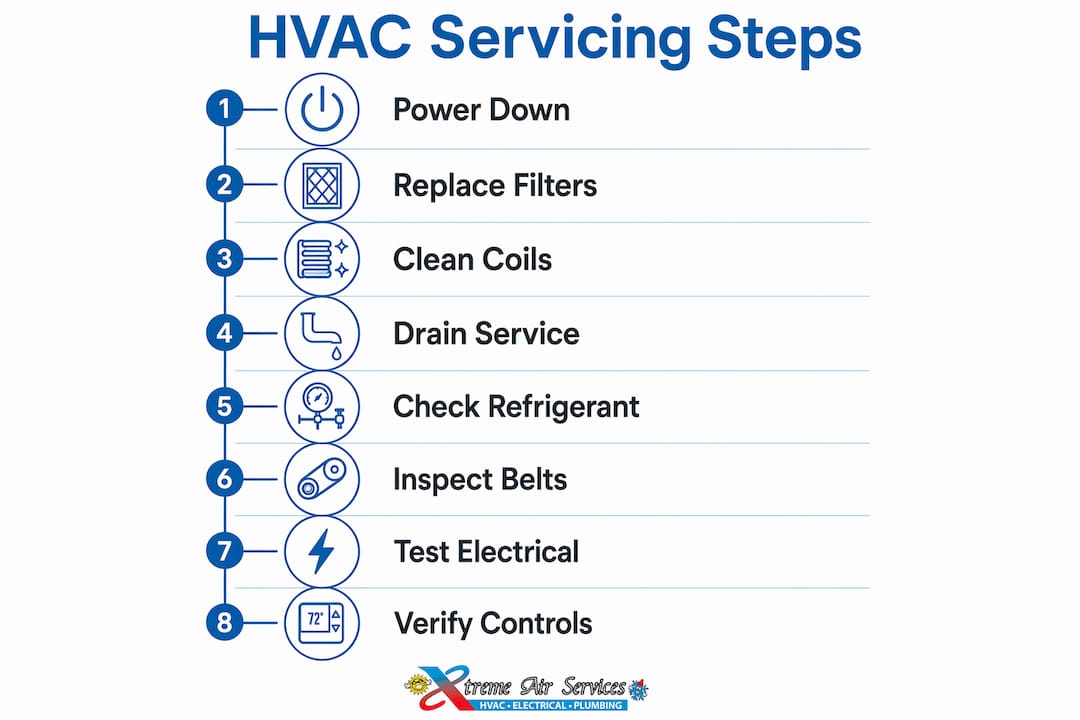 HVAC Servicing Steps

1 Power Down

2 Replace Filters

3 Clean Coils

4 Drain Service

5 Check Refrigerant

6 Inspect Belts

7 Test Electrical

8 72° Verify Controls

Xtreme Air Services
HVAC • ELECTRICAL • PLUMBING